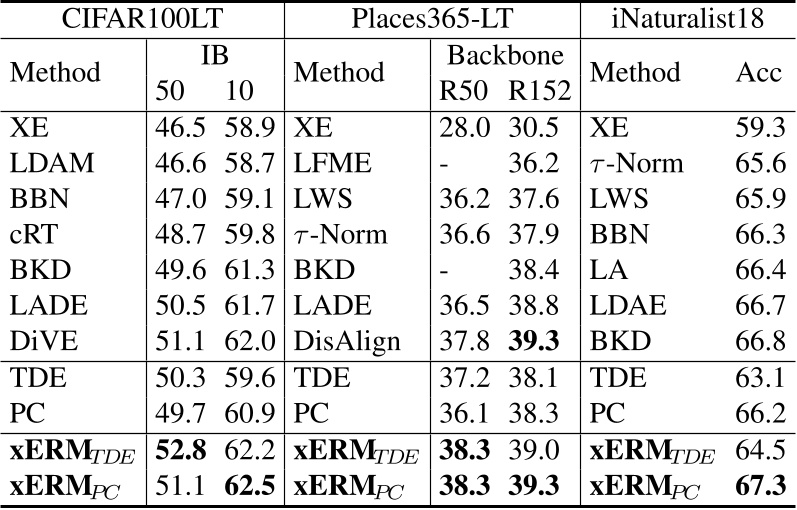 | CIFAR100LT | | | Places365-LT | | | iNaturalist18 | |
|---|---|---|---|---|---|---|---|
| Method | IB 50 | IB 10 | Method | Backbone R50 | Backbone R152 | Method | Acc |
| XE | 46.5 | 58.9 | XE | 28.0 | 30.5 | XE | 59.3 |
| LDAM | 46.6 | 58.7 | LFME | - | 36.2 | $\tau$-Norm | 65.6 |
| BBN | 47.0 | 59.1 | LWS | 36.2 | 37.6 | LWS | 65.9 |
| cRT | 48.7 | 59.8 | $\tau$-Norm | 36.6 | 37.9 | BBN | 66.3 |
| BKD | 49.6 | 61.3 | BKD | - | 38.4 | LA | 66.4 |
| LADE | 50.5 | 61.7 | LADE | 36.5 | 38.8 | LDAE | 66.7 |
| DiVE | 51.1 | 62.0 | DisAlign | 37.8 | **39.3** | BKD | 66.8 |
| TDE | 50.3 | 59.6 | TDE | 37.2 | 38.1 | TDE | 63.1 |
| PC | 49.7 | 60.9 | PC | 36.1 | 38.3 | PC | 66.2 |
| **xERM**$_{TDE}$ | **52.8** | 62.2 | **xERM**$_{TDE}$ | **38.3** | 39.0 | **xERM**$_{TDE}$ | 64.5 |
| **xERM**$_{PC}$ | 51.1 | **62.5** | **xERM**$_{PC}$ | **38.3** | **39.3** | **xERM**$_{PC}$ | **67.3** |